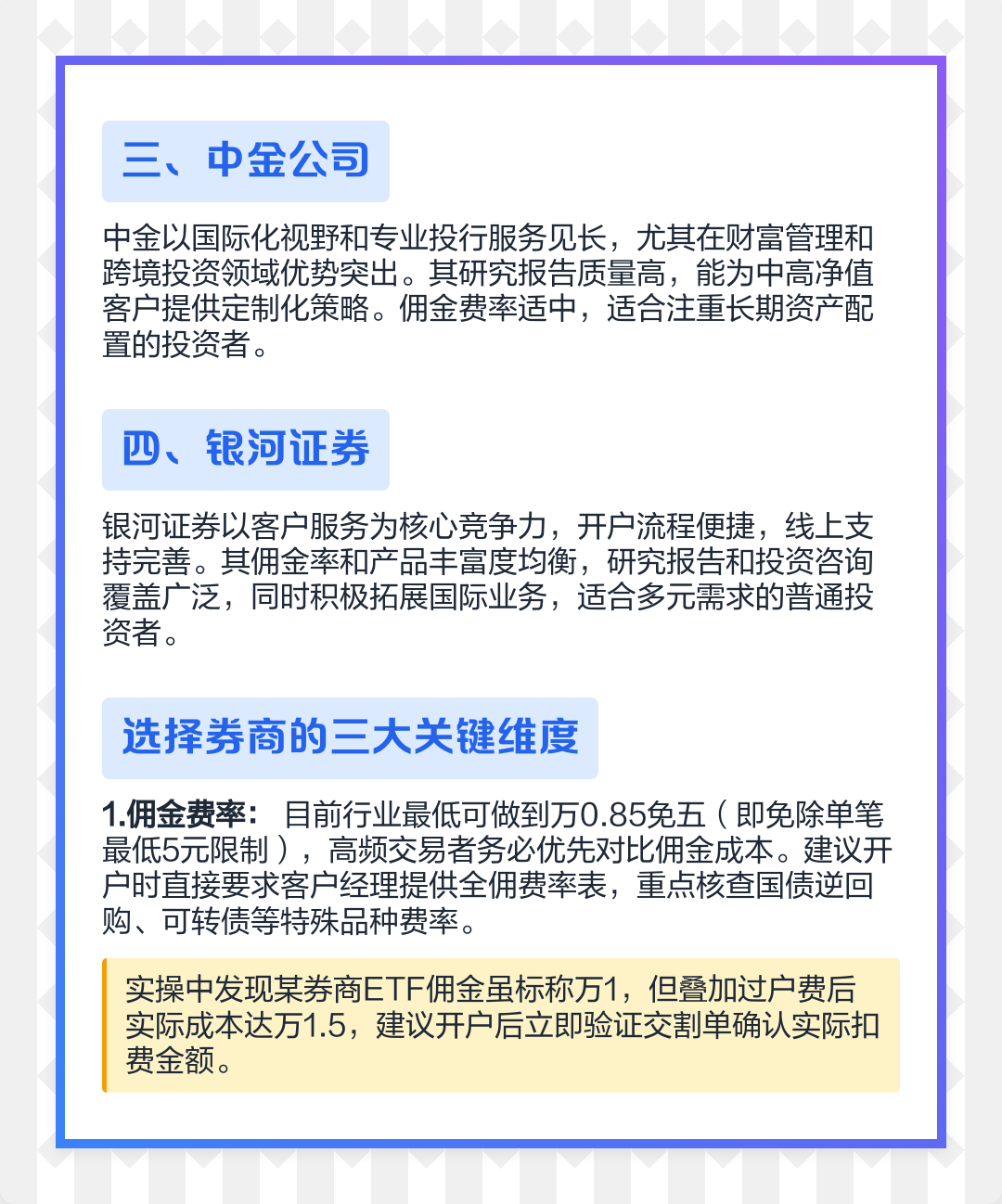 三、中金公司

中金以国际化视野和专业投行服务见长，尤其在财富管理和跨境投资领域优势突出。其研究报告质量高，能为中高净值客户提供定制化策略。佣金费率适中，适合注重长期资产配置的投资者。

四、银河证券

银河证券以客户服务为核心竞争力，开户流程便捷，线上支持完善。其佣金率和产品丰富度均衡，研究报告和投资咨询覆盖广泛，同时积极拓展国际业务，适合多元需求的普通投资者。

选择券商的三大关键维度

1.佣金费率： 目前行业最低可做到万0.85免五（即免除单笔最低5元限制），高频交易者务必优先对比佣金成本。建议开户时直接要求客户经理提供全佣费率表，重点核查国债逆回购、可转债等特殊品种费率。

实操中发现某券商ETF佣金虽标称万1，但叠加过户费后实际成本达万1.5，建议开户后立即验证交割单确认实际扣费金额。